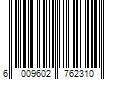 6 009602 762310